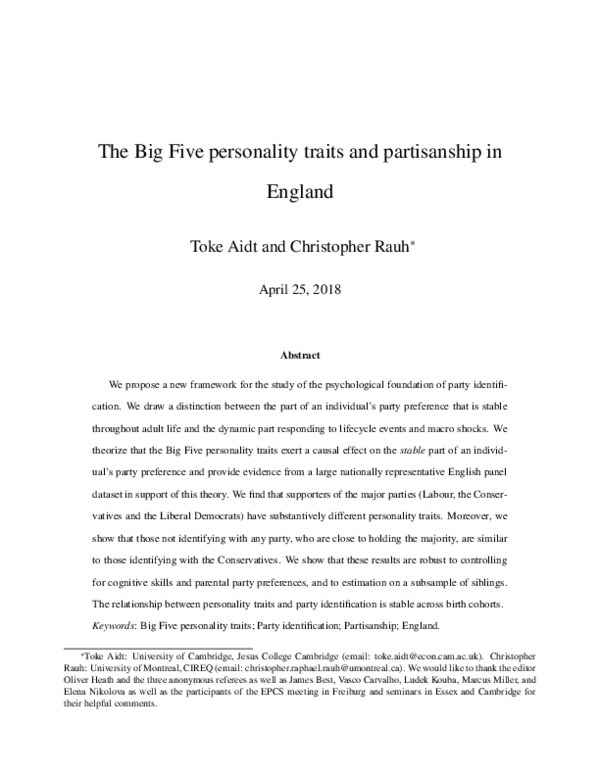 The Big Five personality traits and partisanship in England

Toke Aidt and Christopher Rauh$^{*}$

April 25, 2018

Abstract

We propose a new framework for the study of the psychological foundation of party identification. We draw a distinction between the part of an individual's party preference that is stable throughout adult life and the dynamic part responding to lifecycle events and macro shocks. We theorize that the Big Five personality traits exert a causal effect on the stable part of an individual's party preference and provide evidence from a large nationally representative English panel dataset in support of this theory. We find that supporters of the major parties (Labour, the Conservatives and the Liberal Democrats) have substantively different personality traits. Moreover, we show that those not identifying with any party, who are close to holding the majority, are similar to those identifying with the Conservatives. We show that these results are robust to controlling for cognitive skills and parental party preferences, and to estimation on a subsample of siblings. The relationship between personality traits and party identification is stable across birth cohorts.

Keywords: Big Five personality traits; Party identification; Partisanship; England.

$^{*}$Toke Aidt: University of Cambridge, Jesus College Cambridge (email: toke.aidt@econ.cam.ac.uk). Christopher Rauh: University of Montreal, CIREQ (email: christopher.raphael.rauh@umontreal.ca). We would like to thank the editor Oliver Heath and the three anonymous referees as well as James Best, Vasco Carvalho, Ludek Kouba, Marcus Miller, and Elena Nikolova as well as the participants of the EPCS meeting in Freiburg and seminars in Essex and Cambridge for their helpful comments.